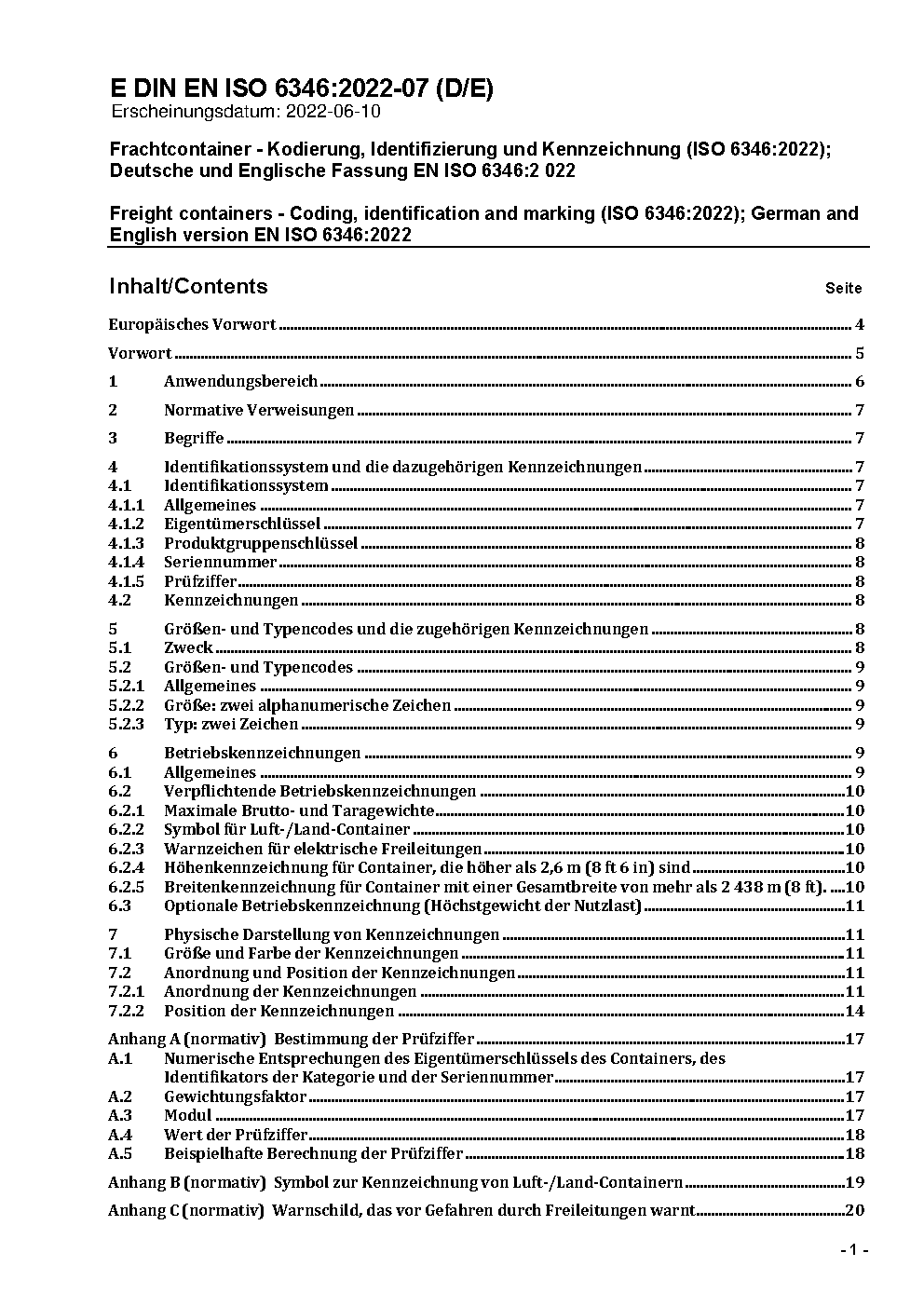 E DIN EN ISO 6346:2022-07 (D/E)
Erscheinungsdatum: 2022-06-10

Frachtcontainer - Kodierung, Identifizierung und Kennzeichnung (ISO 6346:2022); Deutsche und Englische Fassung EN ISO 6346:2 022

Freight containers - Coding, identification and marking (ISO 6346:2022); German and English version EN ISO 6346:2022

Inhalt/Contents Seite

Europäisches Vorwort 4

Vorwort 5

1 Anwendungsbereich 6

2 Normative Verweisungen 7

3 Begriffe 7

4 Identifikationssystem und die dazugehörigen Kennzeichnungen 7
4.1 Identifikationssystem 7
4.1.1 Allgemeines 7
4.1.2 Eigentümerschlüssel 7
4.1.3 Produktgruppenschlüssel 8
4.1.4 Seriennummer 8
4.1.5 Prüfziffer 8
4.2 Kennzeichnungen 8

5 Größen- und Typencodes und die zugehörigen Kennzeichnungen 8
5.1 Zweck 8
5.2 Größen- und Typencodes 9
5.2.1 Allgemeines 9
5.2.2 Größe: zwei alphanumerische Zeichen 9
5.2.3 Typ: zwei Zeichen 9

6 Betriebskennzeichnungen 9
6.1 Allgemeines 9
6.2 Verpflichtende Betriebskennzeichnungen 10
6.2.1 Maximale Brutto- und Taragewichte 10
6.2.2 Symbol für Luft-/Land-Container 10
6.2.3 Warnzeichen für elektrische Freileitungen 10
6.2.4 Höhenkennzeichnung für Container, die höher als 2,6 m (8 ft 6 in) sind 10
6.2.5 Breitenkennzeichnung für Container mit einer Gesamtbreite von mehr als 2 438 m (8 ft). 10
6.3 Optionale Betriebskennzeichnung (Höchstgewicht der Nutzlast) 11

7 Physische Darstellung von Kennzeichnungen 11
7.1 Größe und Farbe der Kennzeichnungen 11
7.2 Anordnung und Position der Kennzeichnungen 11
7.2.1 Anordnung der Kennzeichnungen 11
7.2.2 Position der Kennzeichnungen 14

Anhang A (normativ) Bestimmung der Prüfziffer 17
A.1 Numerische Entsprechungen des Eigentümerschlüssels des Containers, des Identifikators der Kategorie und der Seriennummer 17
A.2 Gewichtungsfaktor 17
A.3 Modul 17
A.4 Wert der Prüfziffer 18
A.5 Beispielhafte Berechnung der Prüfziffer 18

Anhang B (normativ) Symbol zur Kennzeichnung von Luft-/Land-Containern 19

Anhang C (normativ) Warnschild, das vor Gefahren durch Freileitungen warnt 20

- 1 -